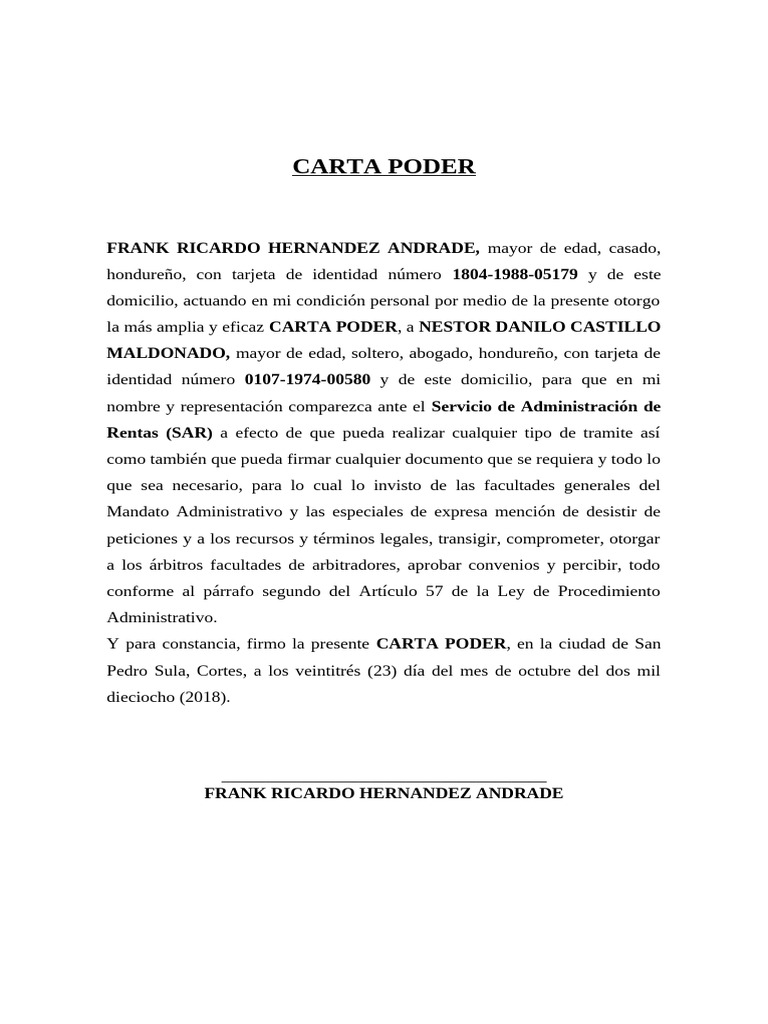 CARTA PODER

FRANK RICARDO HERNANDEZ ANDRADE, mayor de edad, casado, hondureño, con tarjeta de identidad número 1804-1988-05179 y de este domicilio, actuando en mi condición personal por medio de la presente otorgo la más amplia y eficaz CARTA PODER, a NESTOR DANILO CASTILLO MALDONADO, mayor de edad, soltero, abogado, hondureño, con tarjeta de identidad número 0107-1974-00580 y de este domicilio, para que en mi nombre y representación comparezca ante el Servicio de Administración de Rentas (SAR) a efecto de que pueda realizar cualquier tipo de tramite así como también que pueda firmar cualquier documento que se requiera y todo lo que sea necesario, para lo cual lo invisto de las facultades generales del Mandato Administrativo y las especiales de expresa mención de desistir de peticiones y a los recursos y términos legales, transigir, comprometer, otorgar a los árbitros facultades de arbitradores, aprobar convenios y percibir, todo conforme al párrafo segundo del Artículo 57 de la Ley de Procedimiento Administrativo.
Y para constancia, firmo la presente CARTA PODER, en la ciudad de San Pedro Sula, Cortes, a los veintitrés (23) día del mes de octubre del dos mil dieciocho (2018).

FRANK RICARDO HERNANDEZ ANDRADE